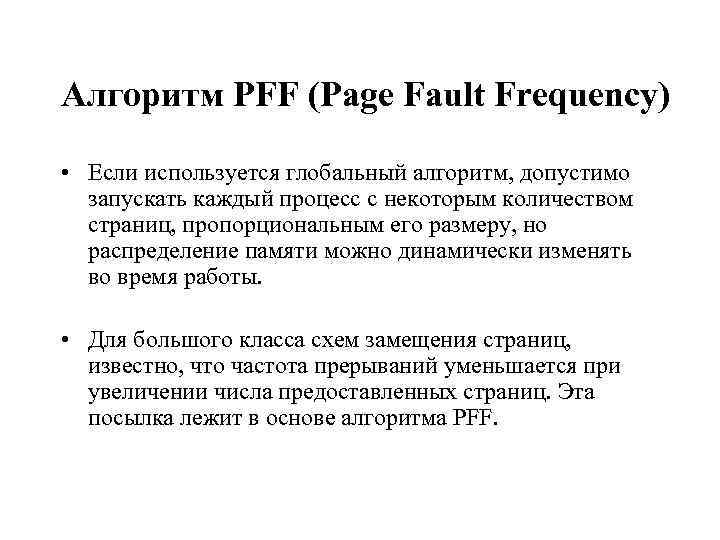 Алгоритм PFF (Page Fault Frequency)

• Если используется глобальный алгоритм, допустимо запускать каждый процесс с некоторым количеством страниц, пропорциональным его размеру, но распределение памяти можно динамически изменять во время работы.

• Для большого класса схем замещения страниц, известно, что частота прерываний уменьшается при увеличении числа предоставленных страниц. Эта посылка лежит в основе алгоритма PFF.